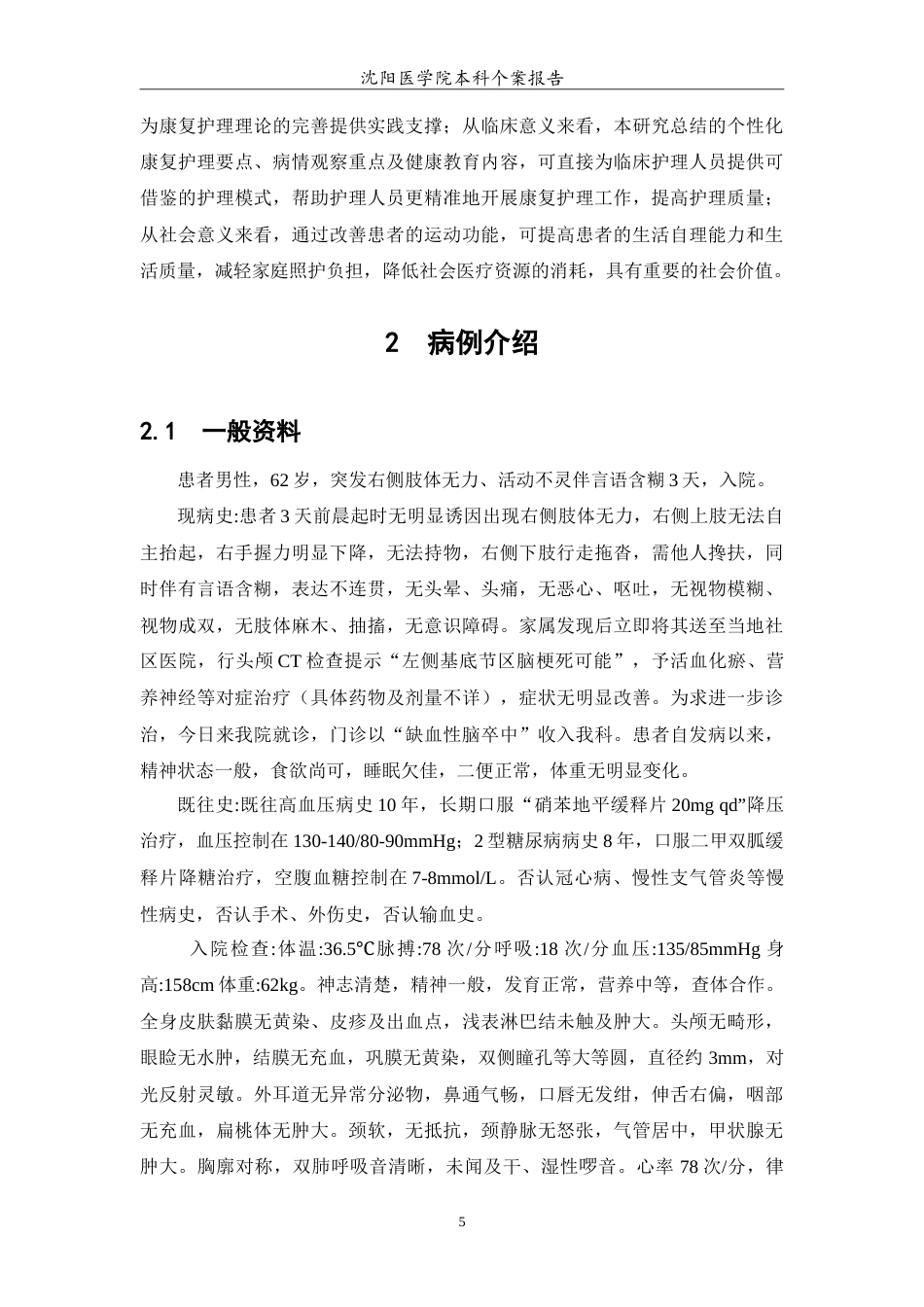 沈阳医学院本科个案报告

为康复护理理论的完善提供实践支撑；从临床意义来看，本研究总结的个性化康复护理要点、病情观察重点及健康教育内容，可直接为临床护理人员提供可借鉴的护理模式，帮助护理人员更精准地开展康复护理工作，提高护理质量；从社会意义来看，通过改善患者的运动功能，可提高患者的生活自理能力和生活质量，减轻家庭照护负担，降低社会医疗资源的消耗，具有重要的社会价值。

2 病例介绍

2.1 一般资料

患者男性，62岁，突发右侧肢体无力、活动不灵伴言语含糊3天，入院。

现病史:患者3天前晨起时无明显诱因出现右侧肢体无力，右侧上肢无法自主抬起，右手握力明显下降，无法持物，右侧下肢行走拖沓，需他人搀扶，同时伴有言语含糊，表达不连贯，无头晕、头痛，无恶心、呕吐，无视物模糊、视物成双，无肢体麻木、抽搐，无意识障碍。家属发现后立即将其送至当地社区医院，行头颅CT检查提示“左侧基底节区脑梗死可能”，予活血化瘀、营养神经等对症治疗（具体药物及剂量不详），症状无明显改善。为求进一步诊治，今日来我院就诊，门诊以“缺血性脑卒中”收入我科。患者自发病以来，精神状态一般，食欲尚可，睡眠欠佳，二便正常，体重无明显变化。

既往史:既往高血压病史10年，长期口服“硝苯地平缓释片20mg qd”降压治疗，血压控制在130-140/80-90mmHg；2型糖尿病病史8年，口服二甲双胍缓释片降糖治疗，空腹血糖控制在7-8mmol/L。否认冠心病、慢性支气管炎等慢性病史，否认手术、外伤史，否认输血史。

入院检查:体温:36.5℃脉搏:78次/分呼吸:18次/分血压:135/85mmHg身高:158cm体重:62kg。神志清楚，精神一般，发育正常，营养中等，查体合作。全身皮肤黏膜无黄染、皮疹及出血点，浅表淋巴结未触及肿大。头颅无畸形，眼睑无水肿，结膜无充血，巩膜无黄染，双侧瞳孔等大等圆，直径约3mm，对光反射灵敏。外耳道无异常分泌物，鼻通气畅，口唇无发绀，伸舌右偏，咽部无充血，扁桃体无肿大。颈软，无抵抗，颈静脉无怒张，气管居中，甲状腺无肿大。胸廓对称，双肺呼吸音清晰，未闻及干、湿性啰音。心率78次/分，律

5